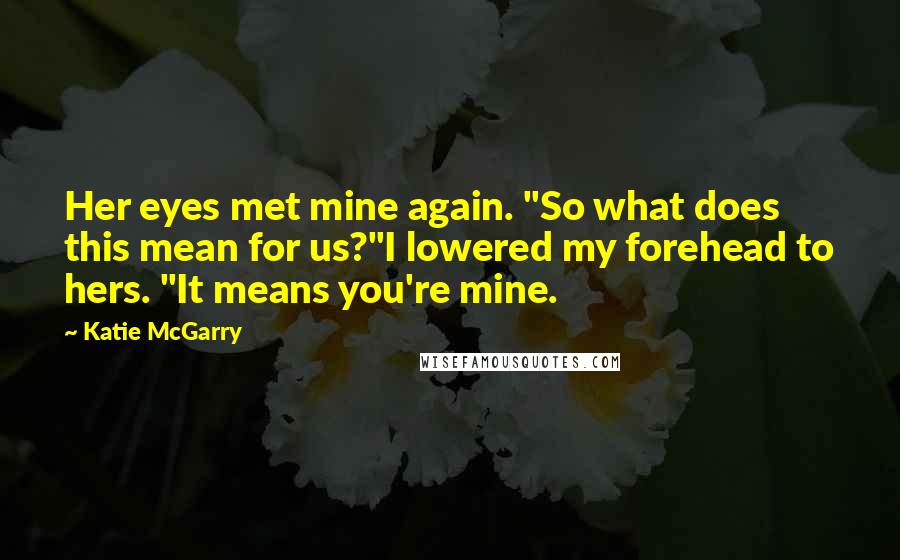 Her eyes met mine again. "So what does this mean for us?"I lowered my forehead to hers. "It means you're mine.

~ Katie McGarry

WISEFAMOUSQUOTES.COM